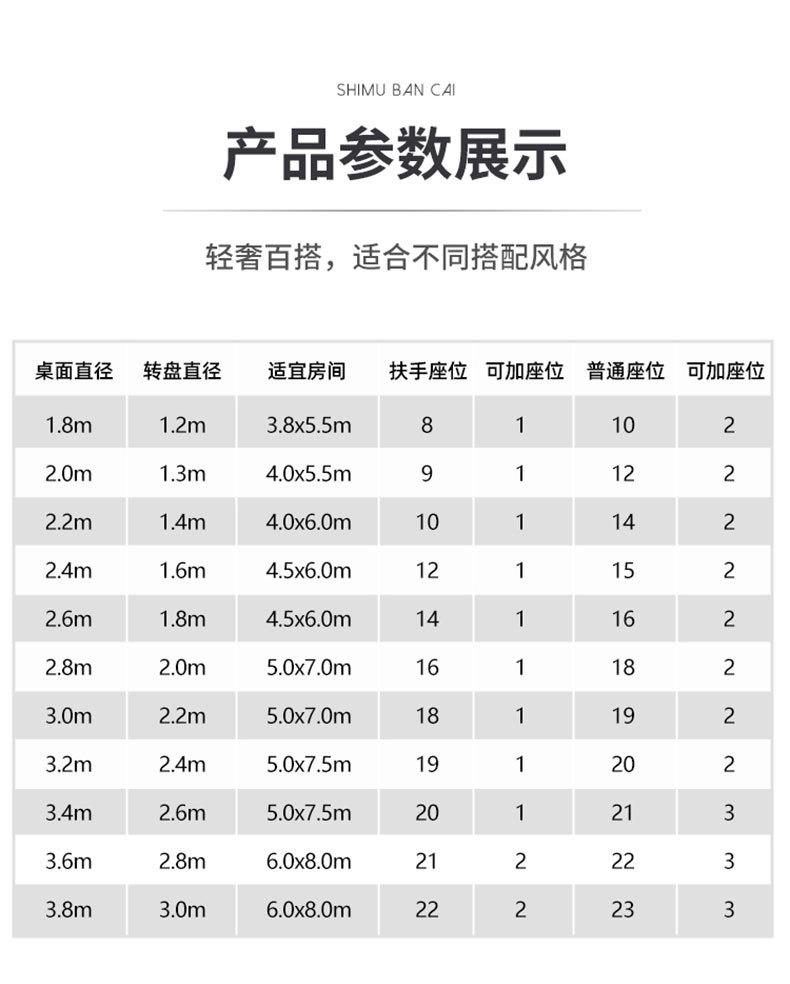 SHIMU BAN CAI

产品参数展示

轻奢百搭，适合不同搭配风格

| 桌面直径 | 转盘直径 | 适宜房间 | 扶手座位 | 可加座位 | 普通座位 | 可加座位 |
|---|---|---|---|---|---|---|
| 1.8m | 1.2m | 3.8x5.5m | 8 | 1 | 10 | 2 |
| 2.0m | 1.3m | 4.0x5.5m | 9 | 1 | 12 | 2 |
| 2.2m | 1.4m | 4.0x6.0m | 10 | 1 | 14 | 2 |
| 2.4m | 1.6m | 4.5x6.0m | 12 | 1 | 15 | 2 |
| 2.6m | 1.8m | 4.5x6.0m | 14 | 1 | 16 | 2 |
| 2.8m | 2.0m | 5.0x7.0m | 16 | 1 | 18 | 2 |
| 3.0m | 2.2m | 5.0x7.0m | 18 | 1 | 19 | 2 |
| 3.2m | 2.4m | 5.0x7.5m | 19 | 1 | 20 | 2 |
| 3.4m | 2.6m | 5.0x7.5m | 20 | 1 | 21 | 3 |
| 3.6m | 2.8m | 6.0x8.0m | 21 | 2 | 22 | 3 |
| 3.8m | 3.0m | 6.0x8.0m | 22 | 2 | 23 | 3 |